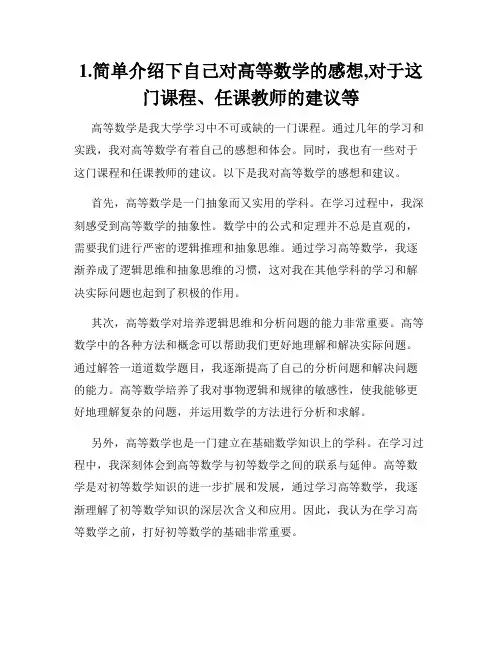 1.简单介绍下自己对高等数学的感想,对于这门课程、任课教师的建议等

高等数学是我大学学习中不可或缺的一门课程。通过几年的学习和实践，我对高等数学有着自己的感想和体会。同时，我也有一些对于这门课程和任课教师的建议。以下是我对高等数学的感想和建议。

首先，高等数学是一门抽象而又实用的学科。在学习过程中，我深刻感受到高等数学的抽象性。数学中的公式和定理并不总是直观的，需要我们进行严密的逻辑推理和抽象思维。通过学习高等数学，我逐渐养成了逻辑思维和抽象思维的习惯，这对我在其他学科的学习和解决实际问题也起到了积极的作用。

其次，高等数学对培养逻辑思维和分析问题的能力非常重要。高等数学中的各种方法和概念可以帮助我们更好地理解和解决实际问题。通过解答一道道数学题目，我逐渐提高了自己的分析问题和解决问题的能力。高等数学培养了我对事物逻辑和规律的敏感性，使我能够更好地理解复杂的问题，并运用数学的方法进行分析和求解。

另外，高等数学也是一门建立在基础数学知识上的学科。在学习过程中，我深刻体会到高等数学与初等数学之间的联系与延伸。高等数学是对初等数学知识的进一步扩展和发展，通过学习高等数学，我逐渐理解了初等数学知识的深层次含义和应用。因此，我认为在学习高等数学之前，打好初等数学的基础非常重要。